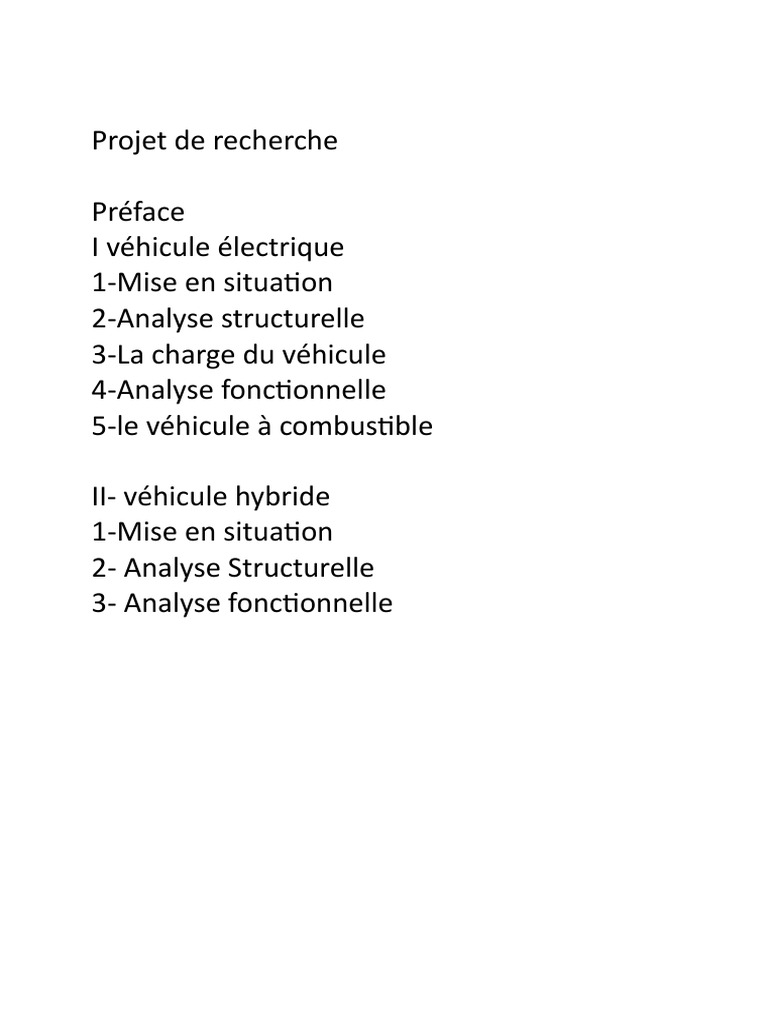 Projet de recherche

Préface
I véhicule électrique
1-Mise en situation
2-Analyse structurelle
3-La charge du véhicule
4-Analyse fonctionnelle
5-le véhicule à combustible

II- véhicule hybride
1-Mise en situation
2- Analyse Structurelle
3- Analyse fonctionnelle